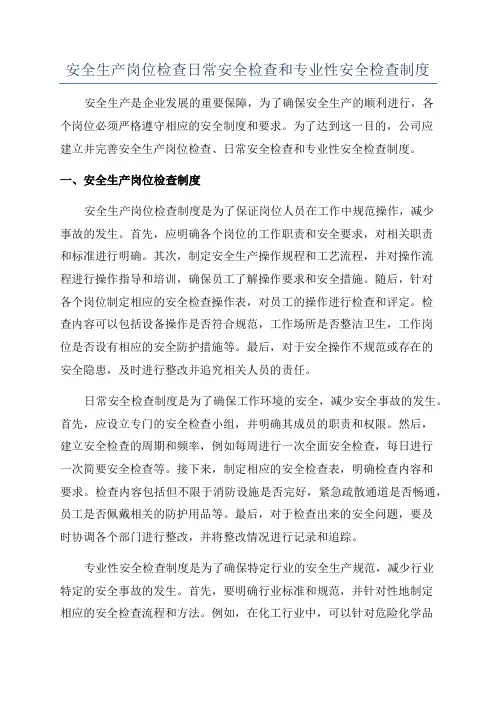 安全生产岗位检查日常安全检查和专业性安全检查制度

安全生产是企业发展的重要保障，为了确保安全生产的顺利进行，各个岗位必须严格遵守相应的安全制度和要求。为了达到这一目的，公司应建立并完善安全生产岗位检查、日常安全检查和专业性安全检查制度。

一、安全生产岗位检查制度

安全生产岗位检查制度是为了保证岗位人员在工作中规范操作，减少事故的发生。首先，应明确各个岗位的工作职责和安全要求，对相关职责和标准进行明确。其次，制定安全生产操作规程和工艺流程，并对操作流程进行操作指导和培训，确保员工了解操作要求和安全措施。随后，针对各个岗位制定相应的安全检查操作表，对员工的操作进行检查和评定。检查内容可以包括设备操作是否符合规范，工作场所是否整洁卫生，工作岗位是否设有相应的安全防护措施等。最后，对于安全操作不规范或存在的安全隐患，及时进行整改并追究相关人员的责任。

日常安全检查制度是为了确保工作环境的安全，减少安全事故的发生。首先，应设立专门的安全检查小组，并明确其成员的职责和权限。然后，建立安全检查的周期和频率，例如每周进行一次全面安全检查，每日进行一次简要安全检查等。接下来，制定相应的安全检查表，明确检查内容和要求。检查内容包括但不限于消防设施是否完好，紧急疏散通道是否畅通，员工是否佩戴相关的防护用品等。最后，对于检查出来的安全问题，要及时协调各个部门进行整改，并将整改情况进行记录和追踪。

专业性安全检查制度是为了确保特定行业的安全生产规范，减少行业特定的安全事故的发生。首先，要明确行业标准和规范，并针对性地制定相应的安全检查流程和方法。例如，在化工行业中，可以针对危险化学品